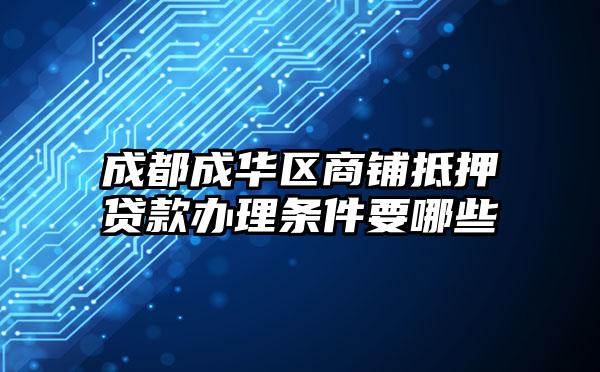 成都成华区商铺抵押贷款办理条件要哪些